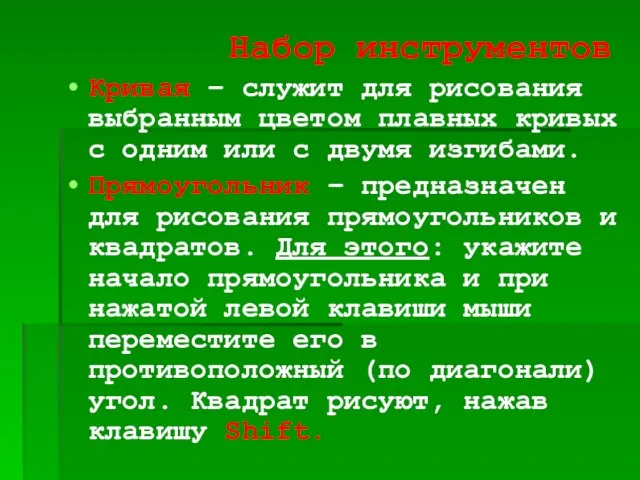 Набор инструментов

• Кривая – служит для рисования выбранным цветом плавных кривых с одним или с двумя изгибами.

• Прямоугольник – предназначен для рисования прямоугольников и квадратов. Для этого: укажите начало прямоугольника и при нажатой левой клавиши мыши переместите его в противоположный (по диагонали) угол. Квадрат рисуют, нажав клавишу Shift.